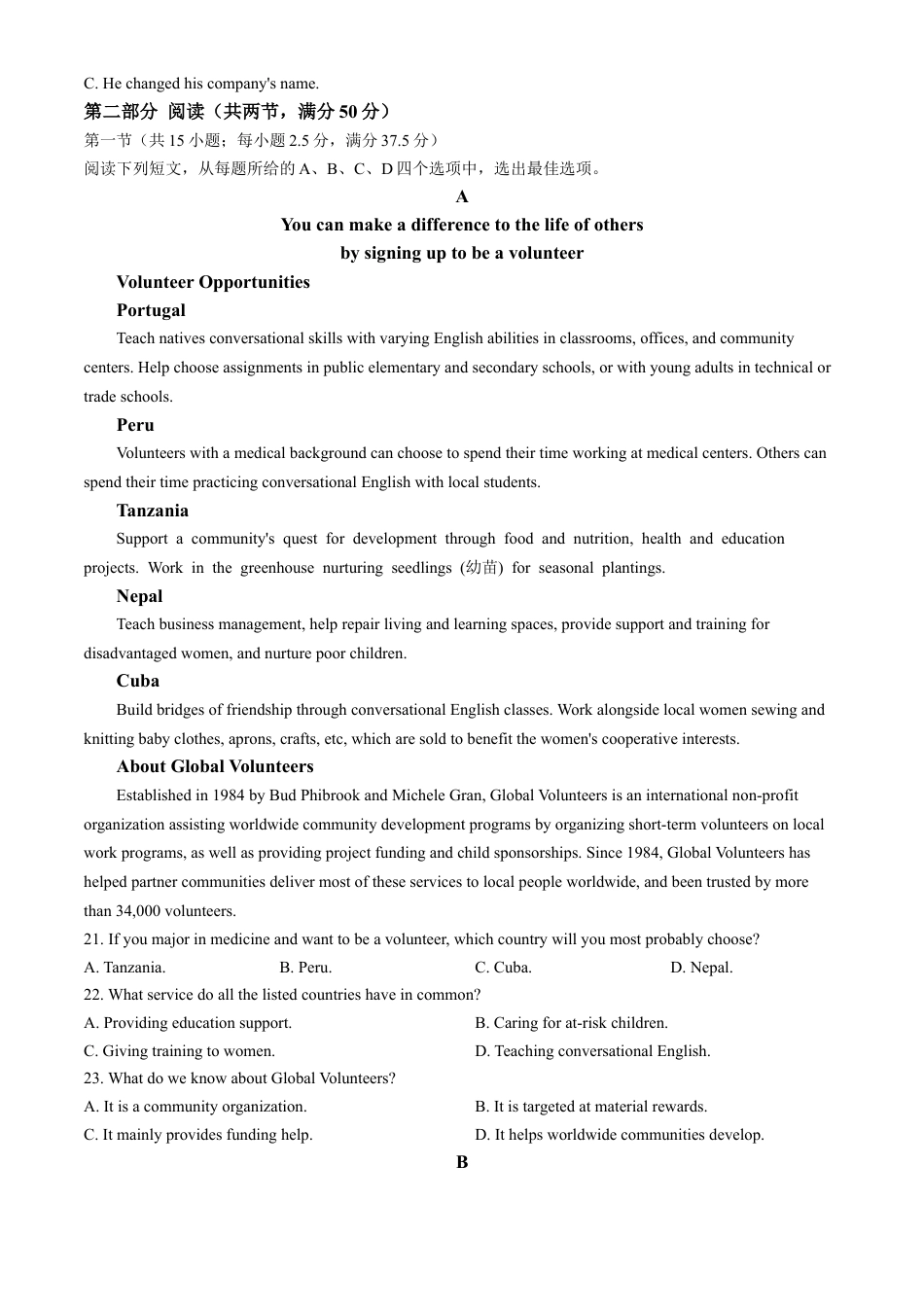 C. He changed his company's name.

第二部分 阅读（共两节，满分 50 分）

第一节（共 15 小题；每小题 2.5 分，满分 37.5 分）

阅读下列短文，从每题所给的 A、B、C、D 四个选项中，选出最佳选项。

A

You can make a difference to the life of others
by signing up to be a volunteer

Volunteer Opportunities

Portugal

Teach natives conversational skills with varying English abilities in classrooms, offices, and community centers. Help choose assignments in public elementary and secondary schools, or with young adults in technical or trade schools.

Peru

Volunteers with a medical background can choose to spend their time working at medical centers. Others can spend their time practicing conversational English with local students.

Tanzania

Support a community's quest for development through food and nutrition, health and education projects. Work in the greenhouse nurturing seedlings (幼苗) for seasonal plantings.

Nepal

Teach business management, help repair living and learning spaces, provide support and training for disadvantaged women, and nurture poor children.

Cuba

Build bridges of friendship through conversational English classes. Work alongside local women sewing and knitting baby clothes, aprons, crafts, etc, which are sold to benefit the women's cooperative interests.

About Global Volunteers

Established in 1984 by Bud Phibrook and Michele Gran, Global Volunteers is an international non-profit organization assisting worldwide community development programs by organizing short-term volunteers on local work programs, as well as providing project funding and child sponsorships. Since 1984, Global Volunteers has helped partner communities deliver most of these services to local people worldwide, and been trusted by more than 34,000 volunteers.

21. If you major in medicine and want to be a volunteer, which country will you most probably choose?

A. Tanzania.
B. Peru.
C. Cuba.
D. Nepal.

22. What service do all the listed countries have in common?

A. Providing education support.
B. Caring for at-risk children.
C. Giving training to women.
D. Teaching conversational English.

23. What do we know about Global Volunteers?

A. It is a community organization.
B. It is targeted at material rewards.
C. It mainly provides funding help.
D. It helps worldwide communities develop.

B